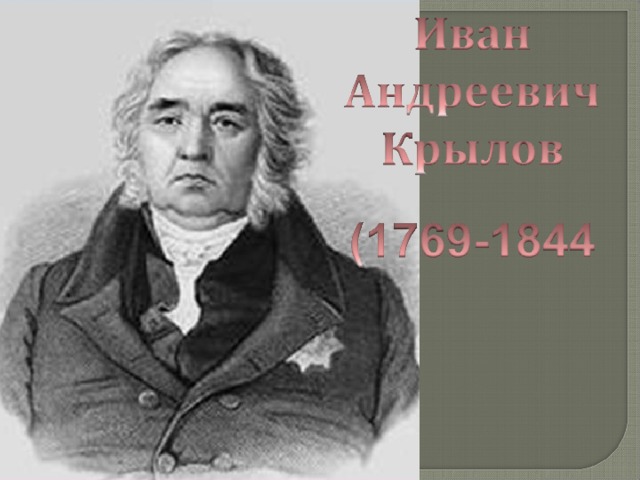 Иван Андреевич Крылов

(1769-1844